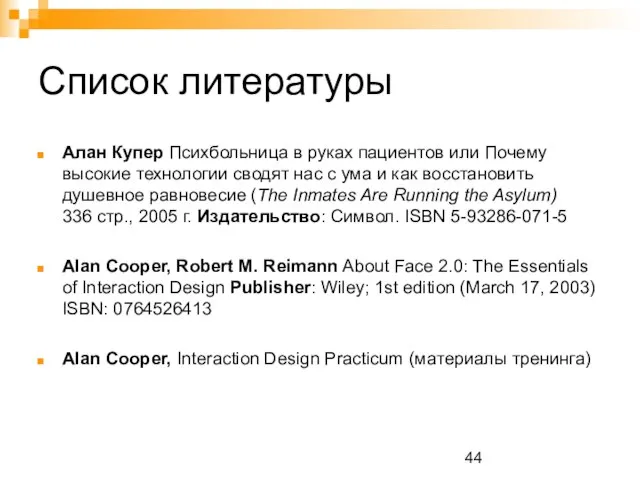 Список литературы

Алан Купер Психбольница в руках пациентов или Почему высокие технологии сводят нас с ума и как восстановить душевное равновесие (The Inmates Are Running the Asylum) 336 стр., 2005 г. Издательство: Символ. ISBN 5-93286-071-5

Alan Cooper, Robert M. Reimann About Face 2.0: The Essentials of Interaction Design Publisher: Wiley; 1st edition (March 17, 2003) ISBN: 0764526413

Alan Cooper, Interaction Design Practicum (материалы тренинга)

44